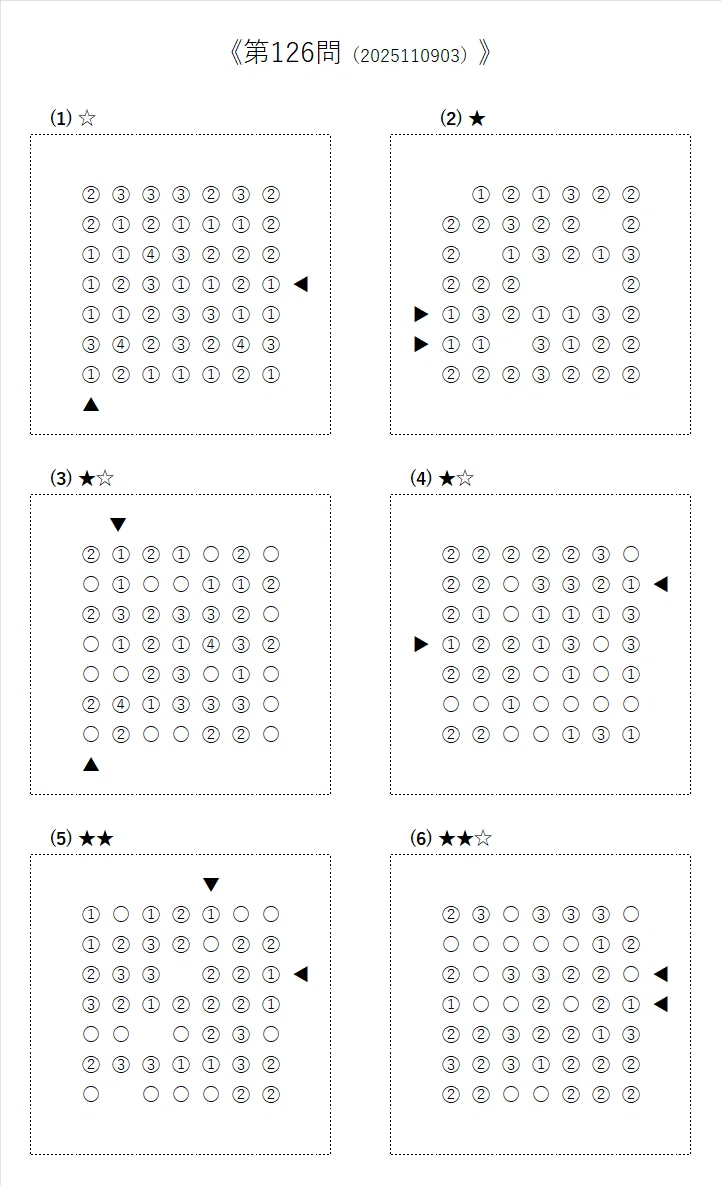 《第126問（2025110903）》

(1) ☆

② ③ ③ ③ ② ③ ②
② ① ② ① ① ① ②
① ① ④ ③ ② ② ②
① ② ③ ① ① ② ① ◀
① ① ② ③ ③ ① ①
③ ④ ② ③ ② ④ ③
① ② ① ① ① ② ①
▲

(2) ★

① ② ① ③ ② ②
② ② ③ ② ② ②
② ① ③ ② ① ③
② ② ② ②
▶ ① ③ ② ① ① ③ ②
▶ ① ① ③ ① ② ②
② ② ② ③ ② ② ②

(3) ★☆

▼
② ① ② ① ○ ② ○
○ ① ○ ○ ① ① ②
② ③ ② ③ ③ ② ○
○ ① ② ① ④ ③ ②
○ ○ ② ③ ○ ① ○
② ④ ① ③ ③ ③ ○
○ ② ○ ○ ② ② ○
▲

(4) ★☆

② ② ② ② ② ③ ○
② ② ○ ③ ③ ② ① ◀
② ① ○ ① ① ① ③
▶ ① ② ② ① ③ ○ ③
② ② ② ○ ① ○ ①
○ ○ ① ○ ○ ○ ○
② ② ○ ○ ① ③ ①

(5) ★★

▼
① ○ ① ② ① ○ ○
① ② ③ ② ○ ② ②
② ③ ③ ② ② ① ◀
③ ② ① ② ② ② ①
○ ○ ○ ② ③ ○
② ③ ③ ① ① ③ ②
○ ○ ○ ○ ② ②

(6) ★★☆

② ③ ○ ③ ③ ③ ○
○ ○ ○ ○ ○ ① ②
② ○ ③ ③ ② ② ○ ◀
① ○ ○ ② ○ ② ① ◀
② ② ③ ② ② ① ③
③ ② ③ ① ② ② ②
② ② ○ ○ ② ② ②